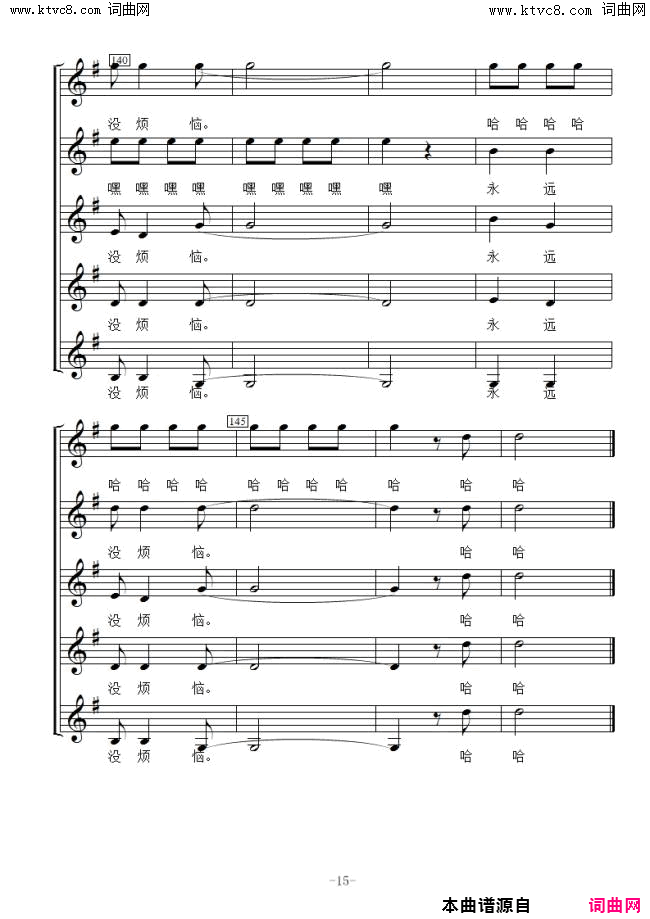 www.ktvc8.com 词曲网

www.ktvc8.com 词曲网

140

没 烦 恼。 哈 哈 哈 哈

嘿 嘿 嘿 嘿 嘿 嘿 嘿 嘿 嘿 永 远

没 烦 恼。 永 远

没 烦 恼。 永 远

没 烦 恼。 永 远

145

哈 哈 哈 哈 哈 哈 哈 哈 哈 哈 哈

没 烦 恼。 哈 哈

没 烦 恼。 哈 哈

没 烦 恼。 哈 哈

没 烦 恼。 哈 哈

-15-

本曲谱源自 词曲网